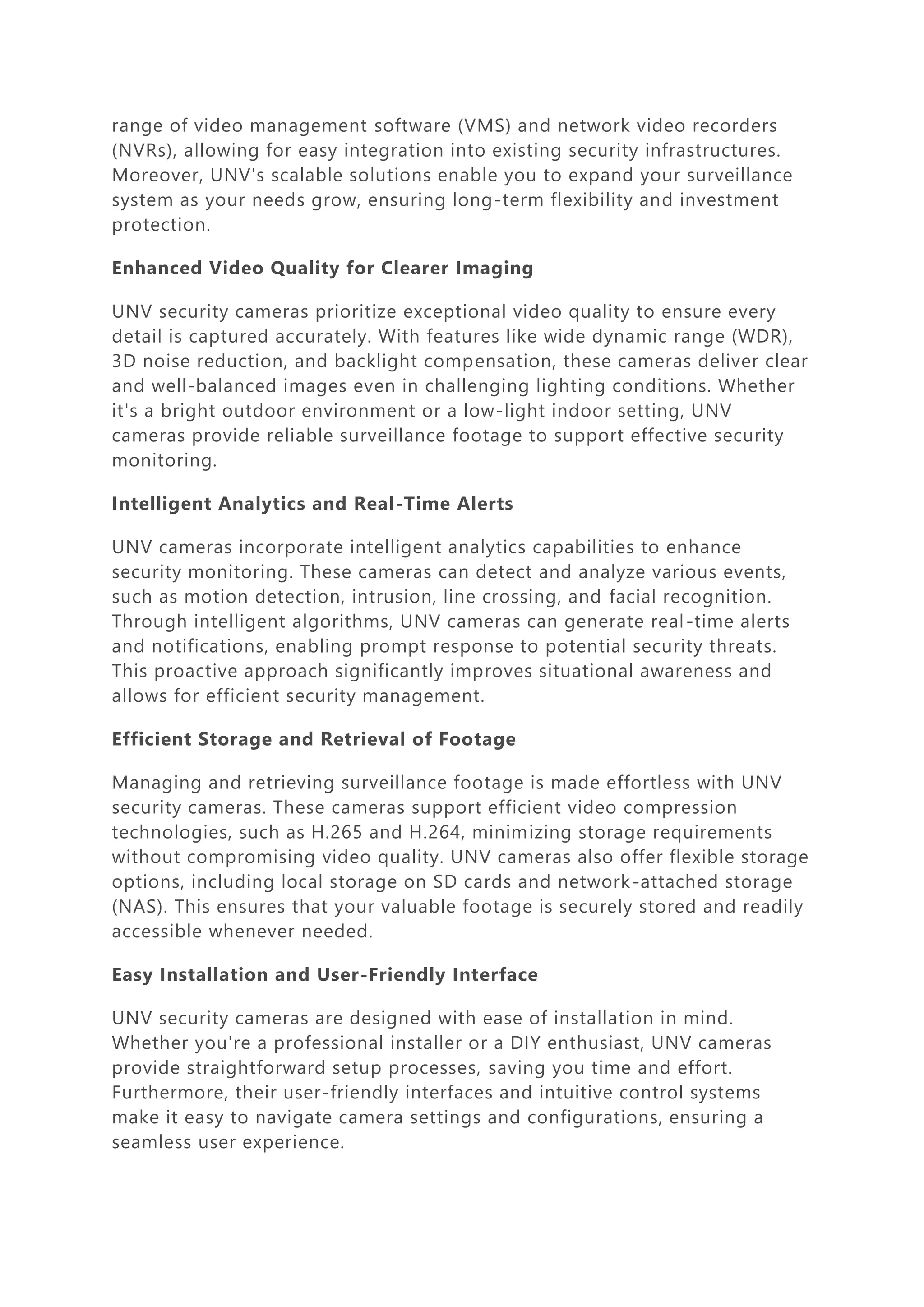 range of video management software (VMS) and network video recorders (NVRs), allowing for easy integration into existing security infrastructures. Moreover, UNV's scalable solutions enable you to expand your surveillance system as your needs grow, ensuring long-term flexibility and investment protection.

Enhanced Video Quality for Clearer Imaging

UNV security cameras prioritize exceptional video quality to ensure every detail is captured accurately. With features like wide dynamic range (WDR), 3D noise reduction, and backlight compensation, these cameras deliver clear and well-balanced images even in challenging lighting conditions. Whether it's a bright outdoor environment or a low-light indoor setting, UNV cameras provide reliable surveillance footage to support effective security monitoring.

Intelligent Analytics and Real-Time Alerts

UNV cameras incorporate intelligent analytics capabilities to enhance security monitoring. These cameras can detect and analyze various events, such as motion detection, intrusion, line crossing, and facial recognition. Through intelligent algorithms, UNV cameras can generate real-time alerts and notifications, enabling prompt response to potential security threats. This proactive approach significantly improves situational awareness and allows for efficient security management.

Efficient Storage and Retrieval of Footage

Managing and retrieving surveillance footage is made effortless with UNV security cameras. These cameras support efficient video compression technologies, such as H.265 and H.264, minimizing storage requirements without compromising video quality. UNV cameras also offer flexible storage options, including local storage on SD cards and network-attached storage (NAS). This ensures that your valuable footage is securely stored and readily accessible whenever needed.

Easy Installation and User-Friendly Interface

UNV security cameras are designed with ease of installation in mind. Whether you're a professional installer or a DIY enthusiast, UNV cameras provide straightforward setup processes, saving you time and effort. Furthermore, their user-friendly interfaces and intuitive control systems make it easy to navigate camera settings and configurations, ensuring a seamless user experience.